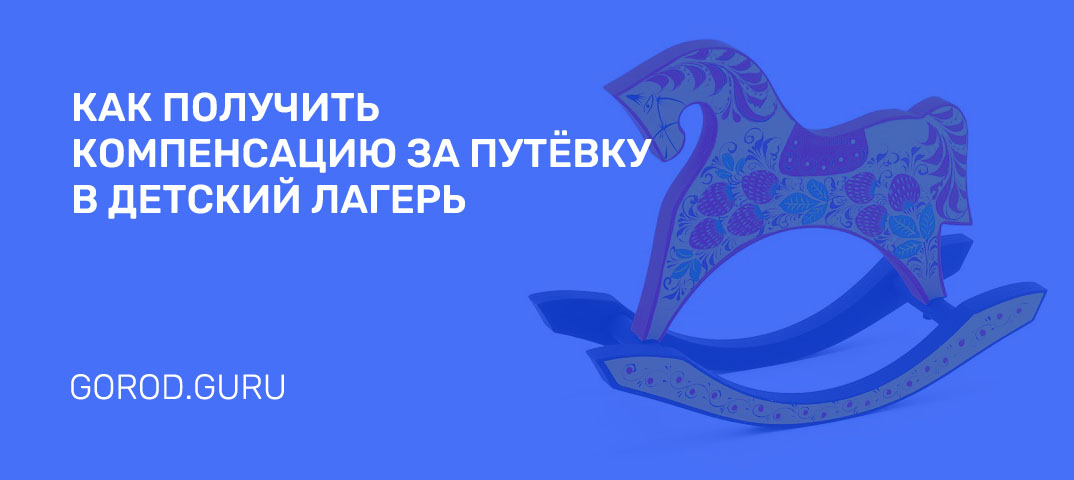 КАК ПОЛУЧИТЬ КОМПЕНСАЦИЮ ЗА ПУТЁВКУ В ДЕТСКИЙ ЛАГЕРЬ

GOROD.GURU